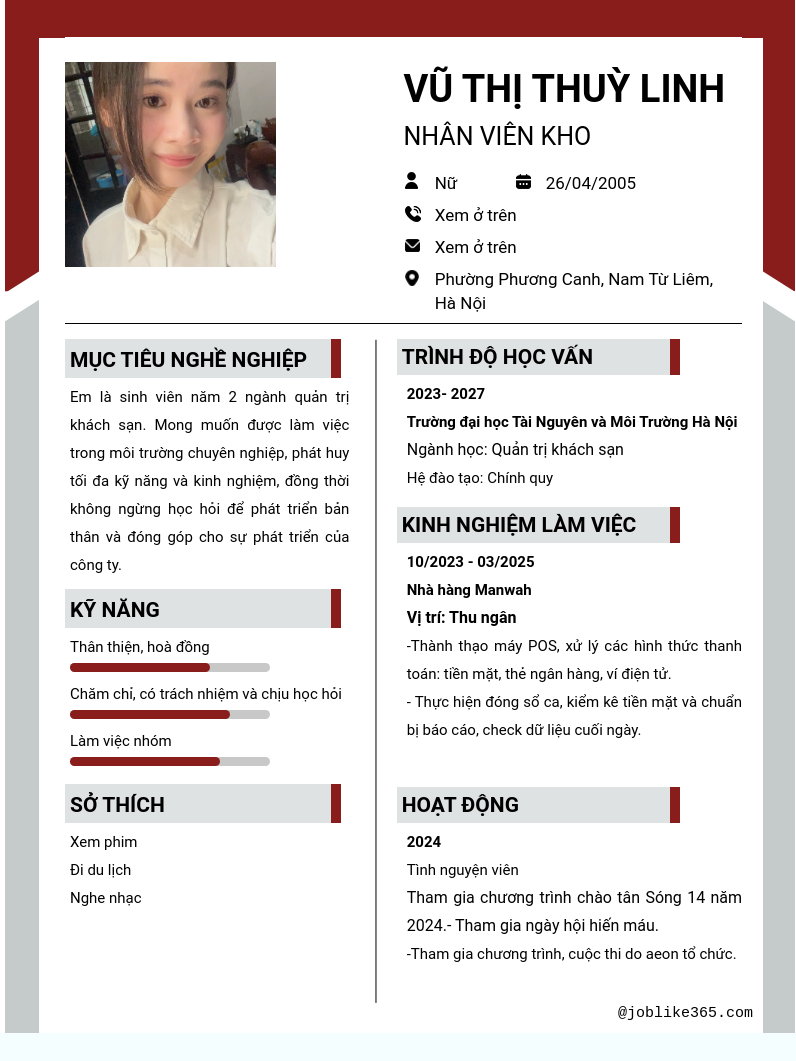 VŨ THỊ THUỲ LINH
NHÂN VIÊN KHO

Nữ 26/04/2005
Xem ở trên
Xem ở trên
Phường Phương Canh, Nam Từ Liêm, Hà Nội

MỤC TIÊU NGHỀ NGHIỆP

Em là sinh viên năm 2 ngành quản trị khách sạn. Mong muốn được làm việc trong môi trường chuyên nghiệp, phát huy tối đa kỹ năng và kinh nghiệm, đồng thời không ngừng học hỏi để phát triển bản thân và đóng góp cho sự phát triển của công ty.

KỸ NĂNG

Thân thiện, hoà đồng
Chăm chỉ, có trách nhiệm và chịu học hỏi
Làm việc nhóm

SỞ THÍCH

Xem phim
Đi du lịch
Nghe nhạc

TRÌNH ĐỘ HỌC VẤN

2023- 2027
Trường đại học Tài Nguyên và Môi Trường Hà Nội
Ngành học: Quản trị khách sạn
Hệ đào tạo: Chính quy

KINH NGHIỆM LÀM VIỆC

10/2023 - 03/2025
Nhà hàng Manwah
Vị trí: Thu ngân
-Thành thạo máy POS, xử lý các hình thức thanh toán: tiền mặt, thẻ ngân hàng, ví điện tử.
- Thực hiện đóng sổ ca, kiểm kê tiền mặt và chuẩn bị báo cáo, check dữ liệu cuối ngày.

HOẠT ĐỘNG

2024
Tình nguyện viên
Tham gia chương trình chào tân Sóng 14 năm 2024.- Tham gia ngày hội hiến máu.
-Tham gia chương trình, cuộc thi do aeon tổ chức.

@joblike365.com